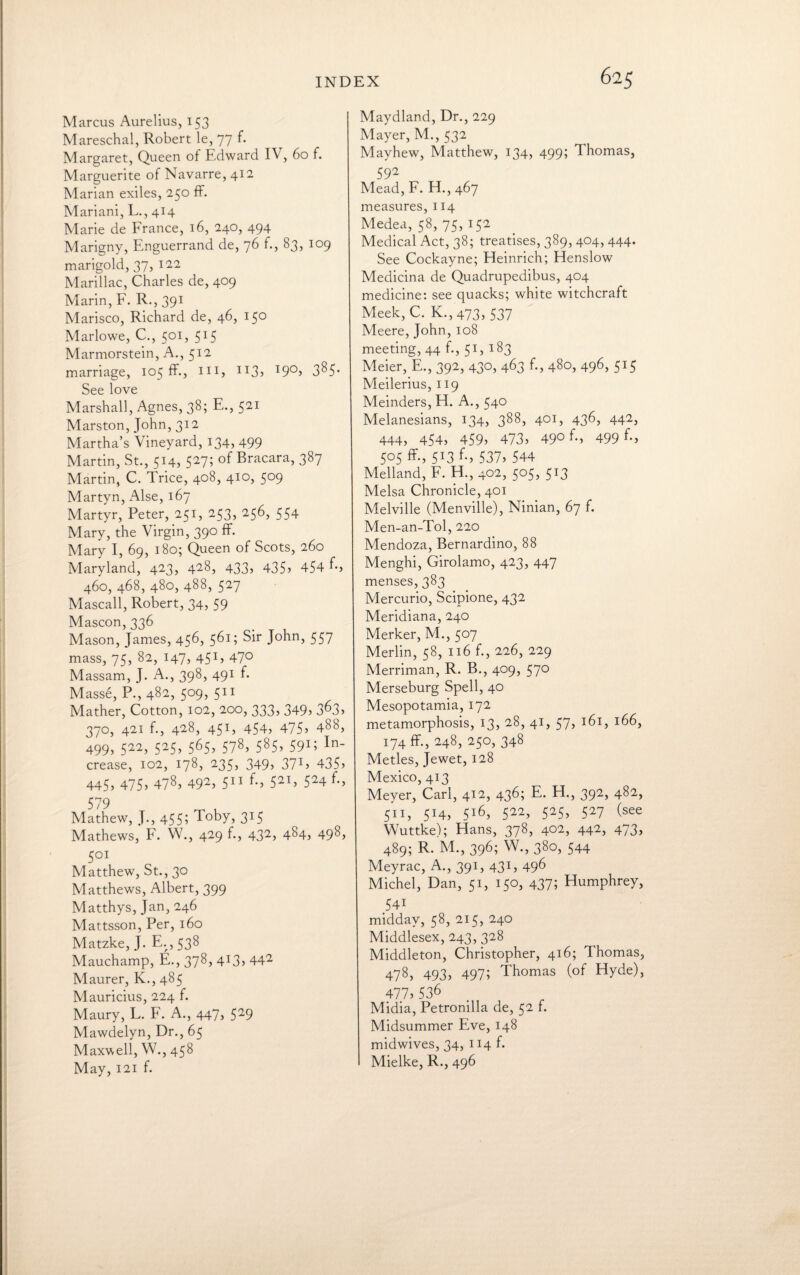 INDEX 625

Marcus Aurelius, 153
Mareschal, Robert le, 77 f.
Margaret, Queen of Edward IV, 60 f.
Marguerite of Navarre, 412
Marian exiles, 250 ff.
Mariani, L., 414
Marie de France, 16, 240, 494
Marigny, Enguerrand de, 76 f., 83, 109
marigold, 37, 122
Marillac, Charles de, 409
Marin, F. R., 391
Marisco, Richard de, 46, 150
Marlowe, C., 501, 515
Marmorstein, A., 512
marriage, 105 ff., 111, 113, 190, 385. See love
Marshall, Agnes, 38; E., 521
Marston, John, 312
Martha's Vineyard, 134, 499
Martin, St., 514, 527; of Bracara, 387
Martin, C. Trice, 408, 410, 509
Martyn, Alse, 167
Martyr, Peter, 251, 253, 256, 554
Mary, the Virgin, 390 ff.
Mary I, 69, 180; Queen of Scots, 260
Maryland, 423, 428, 433, 435, 454 f., 460, 468, 480, 488, 527
Mascall, Robert, 34, 59
Mascon, 336
Mason, James, 456, 561; Sir John, 557
mass, 75, 82, 147, 451, 470
Massam, J. A., 398, 491 f.
Massé, P., 482, 509, 511
Mather, Cotton, 102, 200, 333, 349, 363, 370, 421 f., 428, 451, 454, 475, 488, 499, 522, 525, 565, 578, 585, 591; Increase, 102, 178, 235, 349, 371, 435, 445, 475, 478, 492, 511 f., 521, 524 f., 579
Mathew, J., 455; Toby, 315
Mathews, F. W., 429 f., 432, 484, 498, 501
Matthew, St., 30
Matthews, Albert, 399
Matthys, Jan, 246
Mattsson, Per, 160
Matzke, J. E., 538
Mauchamp, E., 378, 413, 442
Maurer, K., 485
Mauricius, 224 f.
Maury, L. F. A., 447, 529
Mawdelyn, Dr., 65
Maxwell, W., 458
May, 121 f.

Maydland, Dr., 229
Mayer, M., 532
Mayhew, Matthew, 134, 499; Thomas, 592
Mead, F. H., 467
measures, 114
Medea, 58, 75, 152
Medical Act, 38; treatises, 389, 404, 444. See Cockayne; Heinrich; Henslow
Medicina de Quadrupedibus, 404
medicine: see quacks; white witchcraft
Meek, C. K., 473, 537
Meere, John, 108
meeting, 44 f., 51, 183
Meier, E., 392, 430, 463 f., 480, 496, 515
Meilerius, 119
Meinders, H. A., 540
Melanesians, 134, 388, 401, 436, 442, 444, 454, 459, 473, 490 f., 499 f., 505 ff., 513 f., 537, 544
Melland, F. H., 402, 505, 513
Melsa Chronicle, 401
Melville (Menville), Ninian, 67 f.
Men-an-Tol, 220
Mendoza, Bernardino, 88
Menghi, Girolamo, 423, 447
menses, 383
Mercurio, Scipione, 432
Meridiana, 240
Merker, M., 507
Merlin, 58, 116 f., 226, 229
Merriman, R. B., 409, 570
Merseburg Spell, 40
Mesopotamia, 172
metamorphosis, 13, 28, 41, 57, 161, 166, 174 ff., 248, 250, 348
Metles, Jewet, 128
Mexico, 413
Meyer, Carl, 412, 436; E. H., 392, 482, 511, 514, 516, 522, 525, 527 (see Wuttke); Hans, 378, 402, 442, 473, 489; R. M., 396; W., 380, 544
Meyrac, A., 391, 431, 496
Michel, Dan, 51, 150, 437; Humphrey, 541
midday, 58, 215, 240
Middlesex, 243, 328
Middleton, Christopher, 416; Thomas, 478, 493, 497; Thomas (of Hyde), 477, 536
Midia, Petronilla de, 52 f.
Midsummer Eve, 148
midwives, 34, 114 f.
Mielke, R., 496